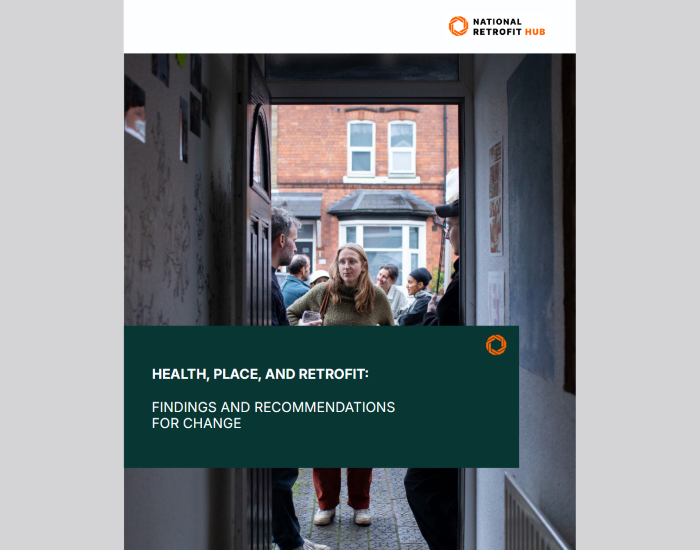 NATIONAL
RETROFIT HUB

HEALTH, PLACE, AND RETROFIT:

FINDINGS AND RECOMMENDATIONS FOR CHANGE